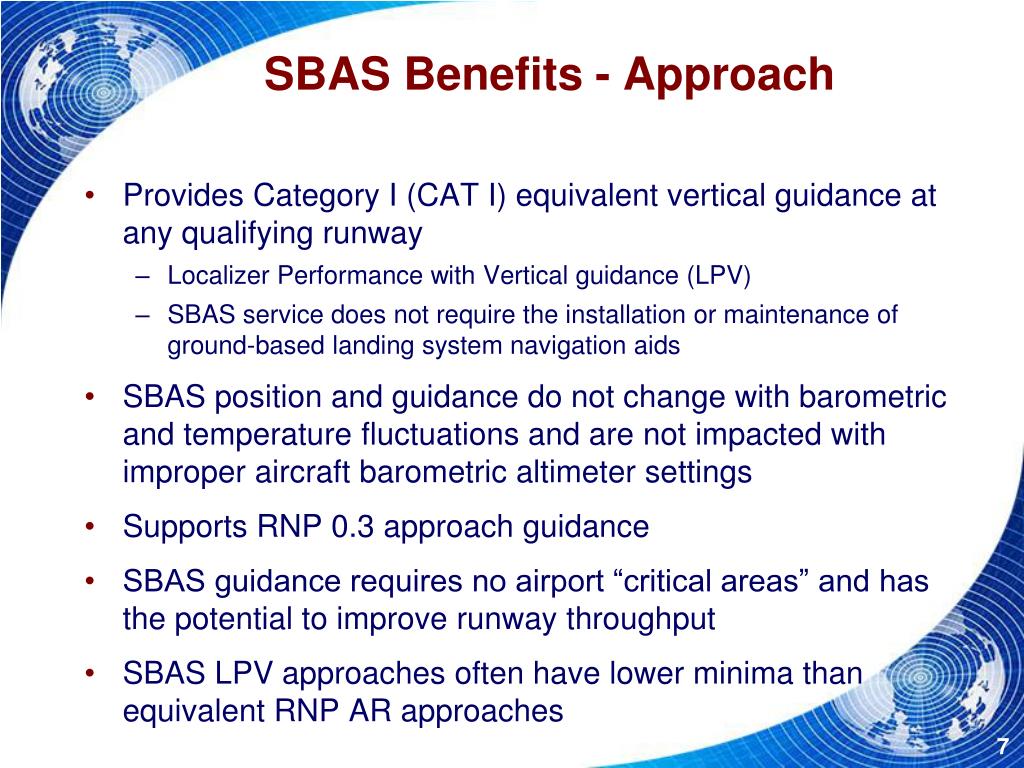 SBAS Benefits - Approach

• Provides Category I (CAT I) equivalent vertical guidance at any qualifying runway
– Localizer Performance with Vertical guidance (LPV)
– SBAS service does not require the installation or maintenance of ground-based landing system navigation aids

• SBAS position and guidance do not change with barometric and temperature fluctuations and are not impacted with improper aircraft barometric altimeter settings

• Supports RNP 0.3 approach guidance

• SBAS guidance requires no airport “critical areas” and has the potential to improve runway throughput

• SBAS LPV approaches often have lower minima than equivalent RNP AR approaches

7